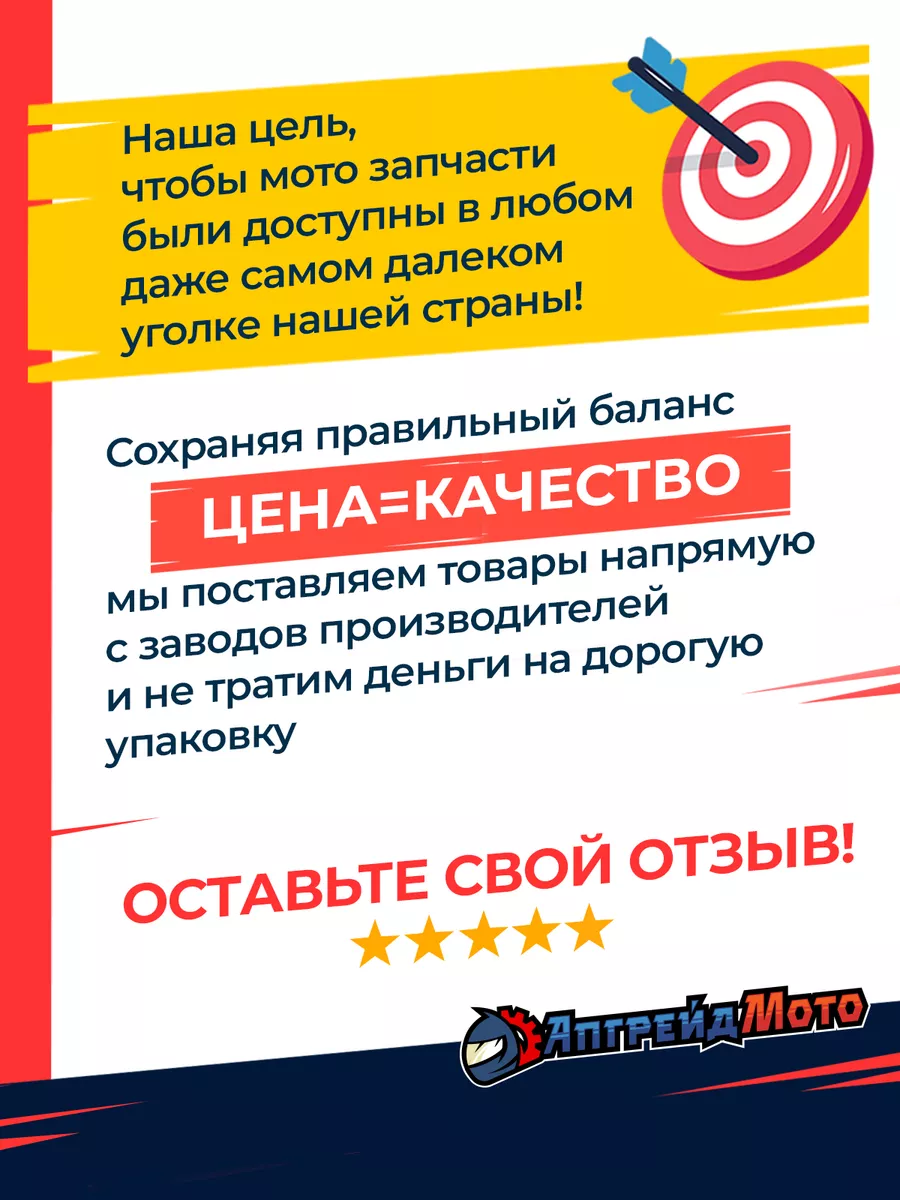 Наша цель, чтобы мото запчасти были доступны в любом даже самом далеком уголке нашей страны!

Сохраняя правильный баланс

ЦЕНА=КАЧЕСТВО

мы поставляем товары напрямую с заводов производителей и не тратим деньги на дорогую упаковку

ОСТАВЬТЕ СВОЙ ОТЗЫВ!

★★★★★

АпгрейдМото